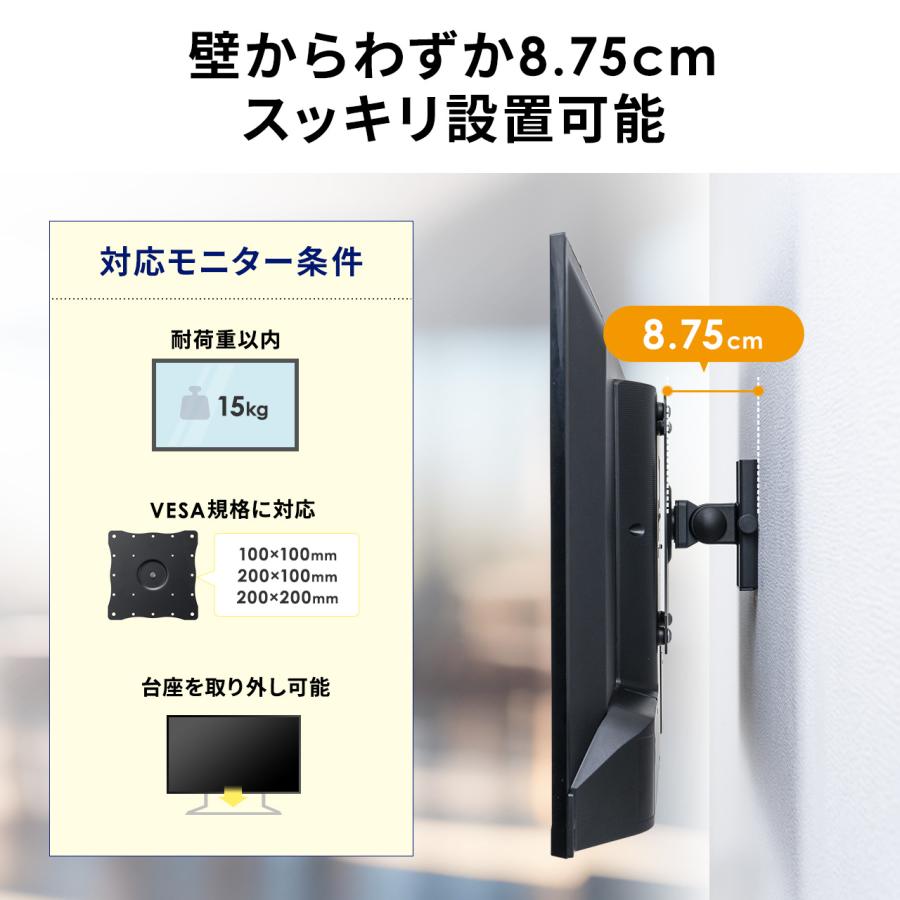 壁からわずか8.75cm
スッキリ設置可能

対応モニター条件

耐荷重以内

15kg

VESA規格に対応

100×100mm
200×100mm
200×200mm

台座を取り外し可能

8.75cm